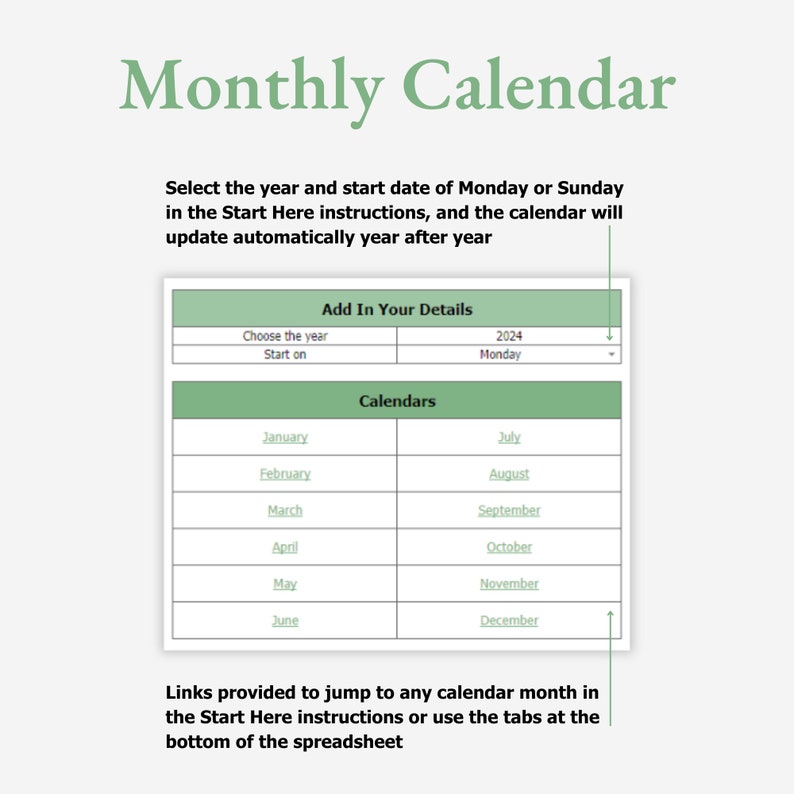 Monthly Calendar

Select the year and start date of Monday or Sunday in the Start Here instructions, and the calendar will update automatically year after year

| Add In Your Details | |
|---|---|
| Choose the year | 2024 |
| Start on | Monday |

| Calendars | |
|---|---|
| January | July |
| February | August |
| March | September |
| April | October |
| May | November |
| June | December |

Links provided to jump to any calendar month in the Start Here instructions or use the tabs at the bottom of the spreadsheet